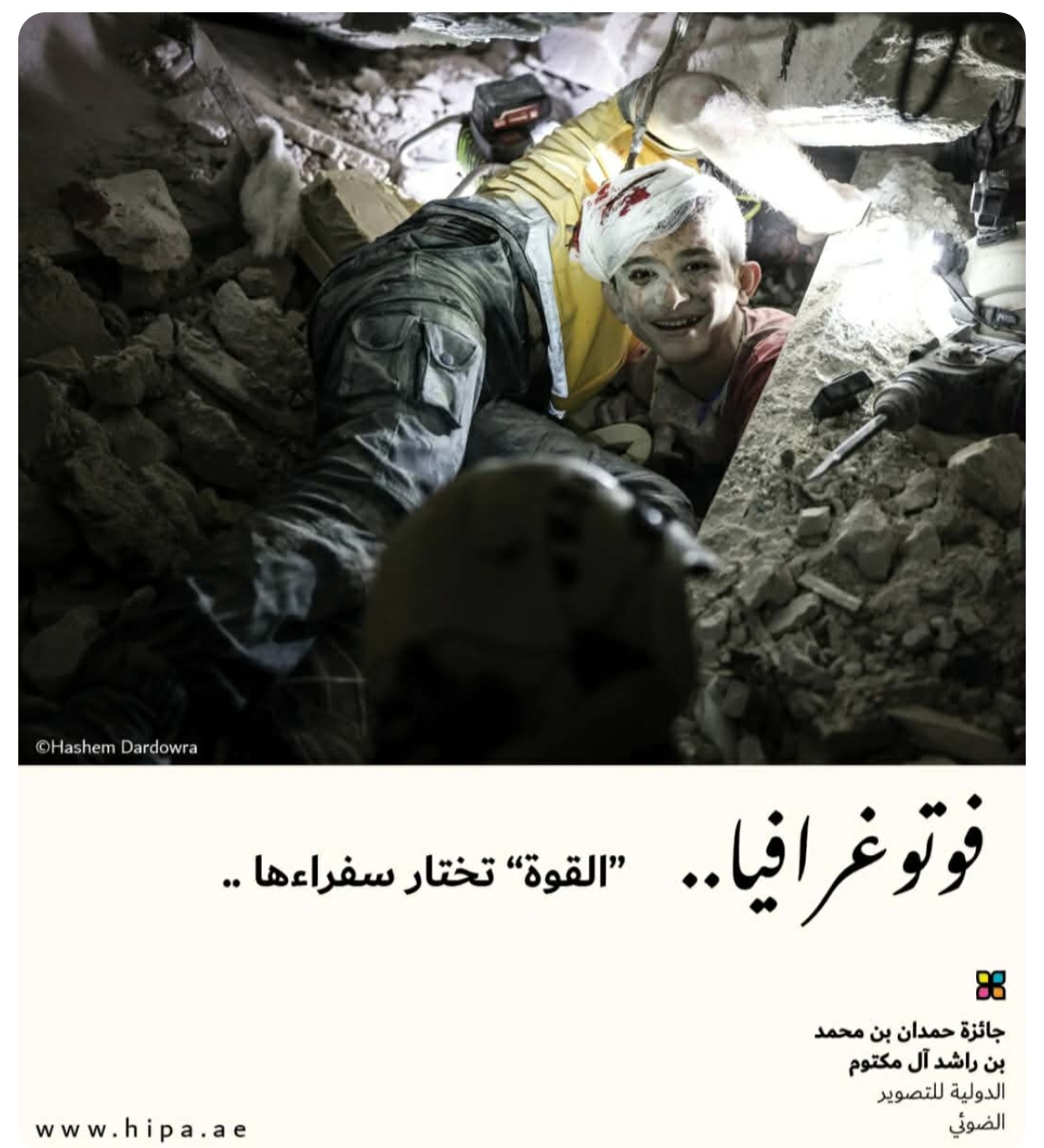 ©Hashem Dardowra

فوتوغرافيا.. "القوة" تختار سفراءها ..

جائزة حمدان بن محمد
بن راشد آل مكتوم
الدولية للتصوير
الضوئي

www.hipa.ae